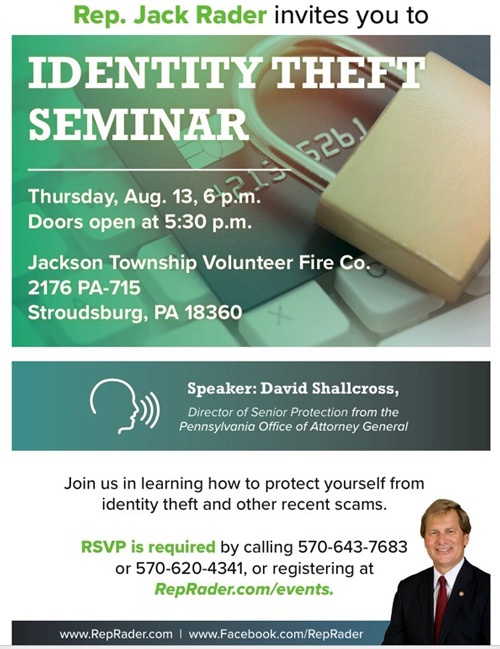 Rep. Jack Rader invites you to

IDENTITY THEFT SEMINAR

Thursday, Aug. 13, 6 p.m.
Doors open at 5:30 p.m.

Jackson Township Volunteer Fire Co.
2176 PA-715
Stroudsburg, PA 18360

Speaker: David Shallcross,
Director of Senior Protection from the Pennsylvania Office of Attorney General

Join us in learning how to protect yourself from identity theft and other recent scams.

RSVP is required by calling 570-643-7683 or 570-620-4341, or registering at RepRader.com/events.

www.RepRader.com | www.Facebook.com/RepRader